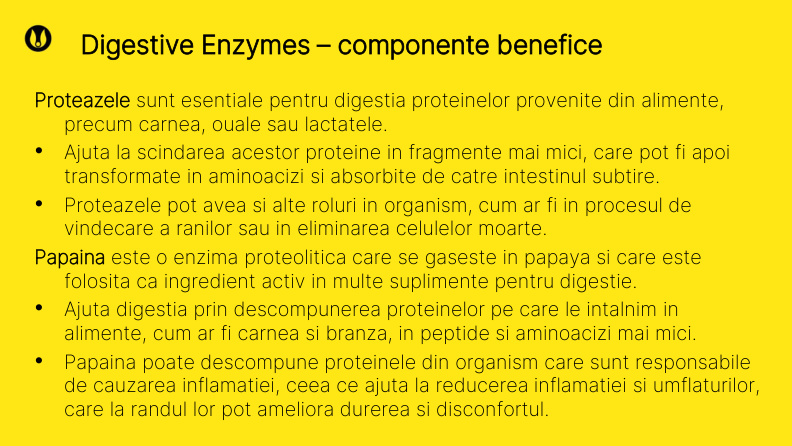 Digestive Enzymes – componente benefice

Proteazele sunt esentiale pentru digestia proteinelor provenite din alimente, precum carnea, ouale sau lactatele.

• Ajuta la scindarea acestor proteine in fragmente mai mici, care pot fi apoi transformate in aminoacizi si absorbite de catre intestinul subtire.
• Proteazele pot avea si alte roluri in organism, cum ar fi in procesul de vindecare a ranilor sau in eliminarea celulelor moarte.

Papaina este o enzima proteolitica care se gaseste in papaya si care este folosita ca ingredient activ in multe suplimente pentru digestie.

• Ajuta digestia prin descompunerea proteinelor pe care le intalnim in alimente, cum ar fi carnea si branza, in peptide si aminoacizi mai mici.
• Papaina poate descompune proteinele din organism care sunt responsabile de cauzarea inflamatiei, ceea ce ajuta la reducerea inflamatiei si umflaturilor, care la randul lor pot ameliora durerea si disconfortul.